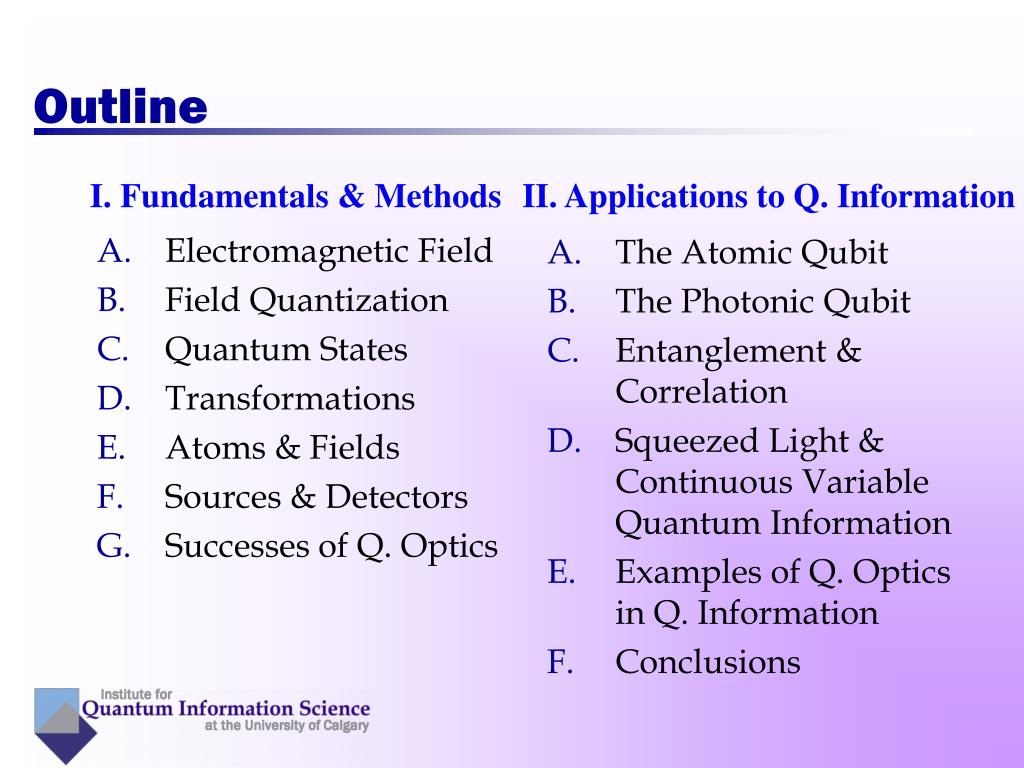 Outline

I. Fundamentals & Methods
A. Electromagnetic Field
B. Field Quantization
C. Quantum States
D. Transformations
E. Atoms & Fields
F. Sources & Detectors
G. Successes of Q. Optics

II. Applications to Q. Information
A. The Atomic Qubit
B. The Photonic Qubit
C. Entanglement & Correlation
D. Squeezed Light & Continuous Variable Quantum Information
E. Examples of Q. Optics in Q. Information
F. Conclusions

Institute for
Quantum Information Science
at the University of Calgary